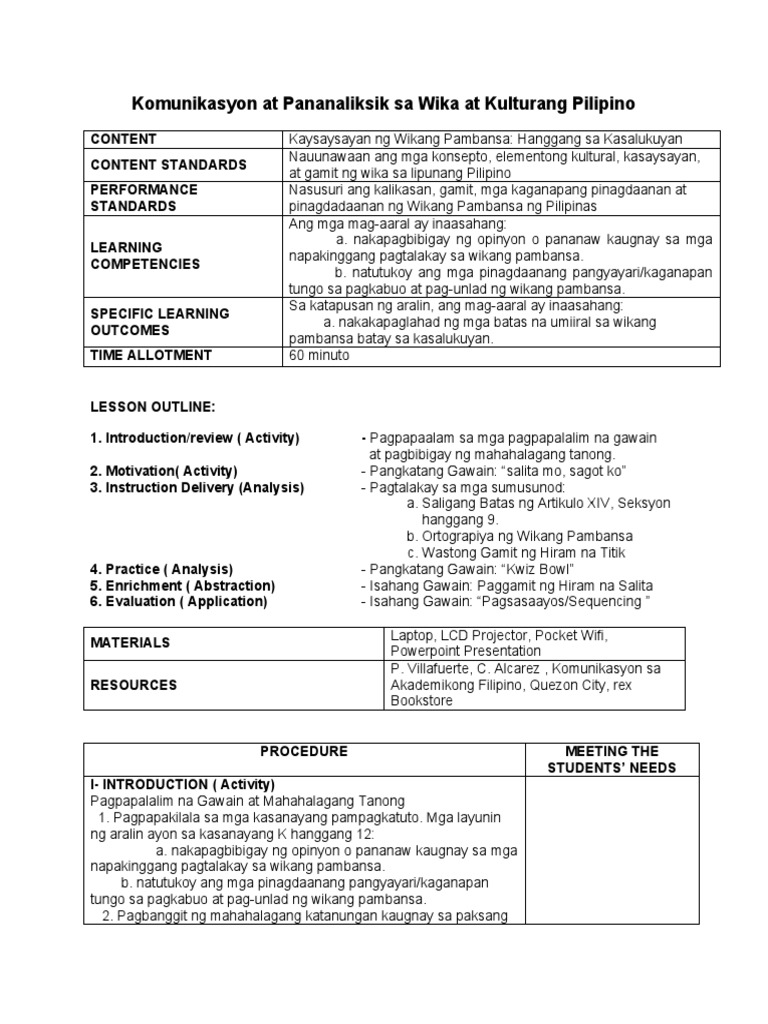 Komunikasyon at Pananaliksik sa Wika at Kulturang Pilipino

| CONTENT | Kaysaysayan ng Wikang Pambansa: Hanggang sa Kasalukuyan |
|---|---|
| CONTENT STANDARDS | Nauunawaan ang mga konsepto, elementong kultural, kasaysayan, at gamit ng wika sa lipunang Pilipino |
| PERFORMANCE STANDARDS | Nasusuri ang kalikasan, gamit, mga kaganapang pinagdaanan at pinagdadaanan ng Wikang Pambansa ng Pilipinas |
| LEARNING COMPETENCIES | Ang mga mag-aaral ay inaasahang: a. nakapagbibigay ng opinyon o pananaw kaugnay sa mga napakinggang pagtalakay sa wikang pambansa. b. natutukoy ang mga pinagdaanang pangyayari/kaganapan tungo sa pagkabuo at pag-unlad ng wikang pambansa. |
| SPECIFIC LEARNING OUTCOMES | Sa katapusan ng aralin, ang mag-aaral ay inaasahang: a. nakakapaglahad ng mga batas na umiiral sa wikang pambansa batay sa kasalukuyan. |
| TIME ALLOTMENT | 60 minuto |

LESSON OUTLINE:

1. Introduction/review ( Activity) - Pagpapaalam sa mga pagpapalalim na gawain at pagbibigay ng mahahalagang tanong.
2. Motivation( Activity) - Pangkatang Gawain: "salita mo, sagot ko"
3. Instruction Delivery (Analysis) - Pagtalakay sa mga sumusunod:
a. Saligang Batas ng Artikulo XIV, Seksyon hanggang 9.
b. Ortograpiya ng Wikang Pambansa
c. Wastong Gamit ng Hiram na Titik
4. Practice ( Analysis) - Pangkatang Gawain: "Kwiz Bowl"
5. Enrichment ( Abstraction) - Isahang Gawain: Paggamit ng Hiram na Salita
6. Evaluation ( Application) - Isahang Gawain: "Pagsasaayos/Sequencing "

| MATERIALS | Laptop, LCD Projector, Pocket Wifi, Powerpoint Presentation |
|---|---|
| RESOURCES | P. Villafuerte, C. Alcarez , Komunikasyon sa Akademikong Filipino, Quezon City, rex Bookstore |

| PROCEDURE | MEETING THE STUDENTS' NEEDS |
|---|---|
| I- INTRODUCTION ( Activity) Pagpapalalim na Gawain at Mahahalagang Tanong 1. Pagpapakilala sa mga kasanayang pampagkatuto. Mga layunin ng aralin ayon sa kasanayang K hanggang 12: a. nakapagbibigay ng opinyon o pananaw kaugnay sa mga napakinggang pagtalakay sa wikang pambansa. b. natutukoy ang mga pinagdaanang pangyayari/kaganapan tungo sa pagkabuo at pag-unlad ng wikang pambansa. 2. Pagbanggit ng mahahalagang katanungan kaugnay sa paksang | |